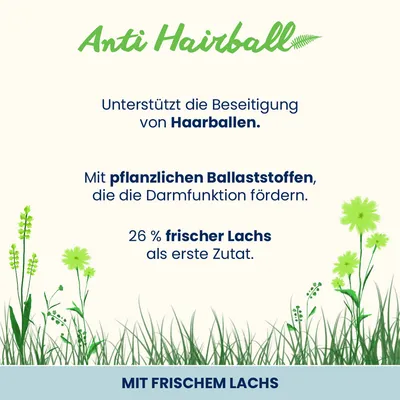 Anti Hairball

Unterstützt die Beseitigung von Haarballen.

Mit pflanzlichen Ballaststoffen, die die Darmfunktion fördern.

26 % frischer Lachs als erste Zutat.

MIT FRISCHEM LACHS